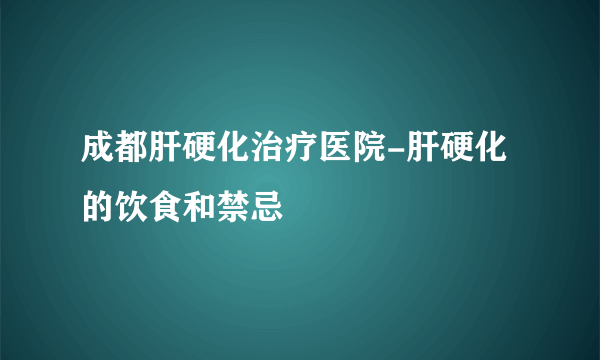 成都肝硬化治疗医院-肝硬化的饮食和禁忌